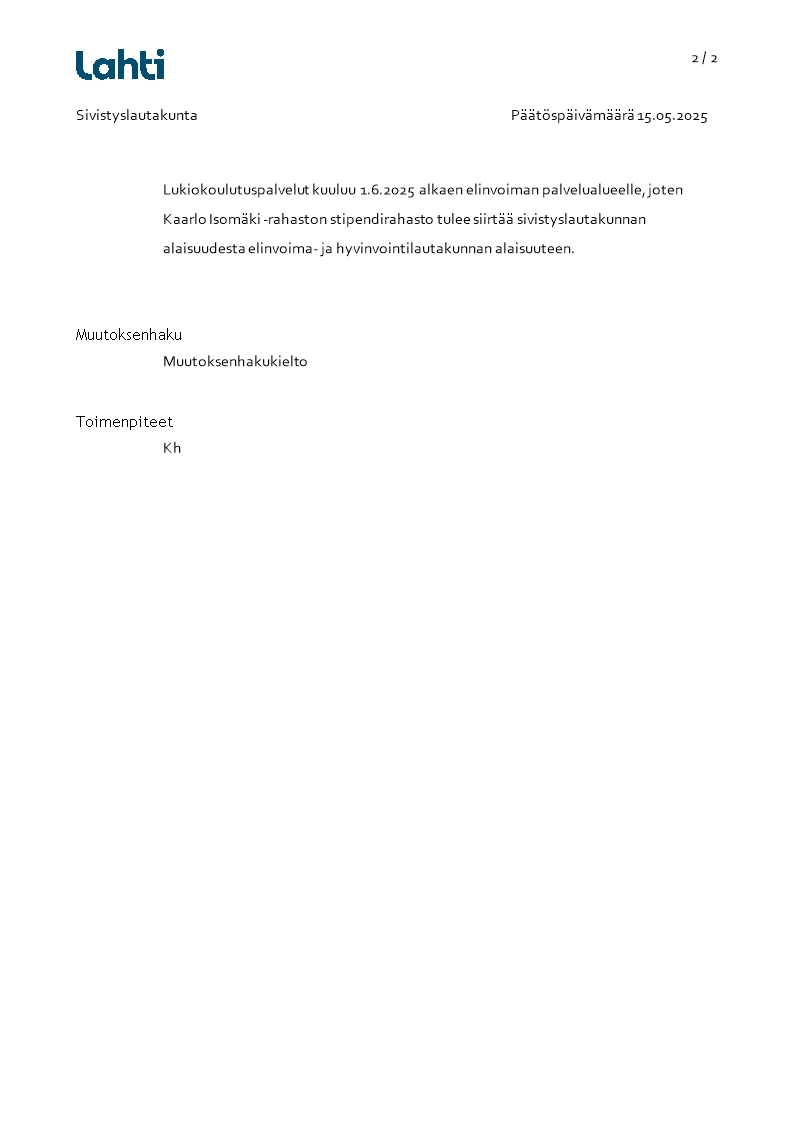 Lahti

2 / 2

Sivistyslautakunta

Päätöspäivämäärä 15.05.2025

Lukiokoulutuspalvelut kuuluu 1.6.2025 alkaen elinvoiman palvelualueelle, joten Kaarlo Isomäki -rahaston stipendirahasto tulee siirtää sivistyslautakunnan alaisuudesta elinvoima- ja hyvinvointilautakunnan alaisuuteen.

Muutoksenhaku
Muutoksenhakukielto

Toimenpiteet
Kh